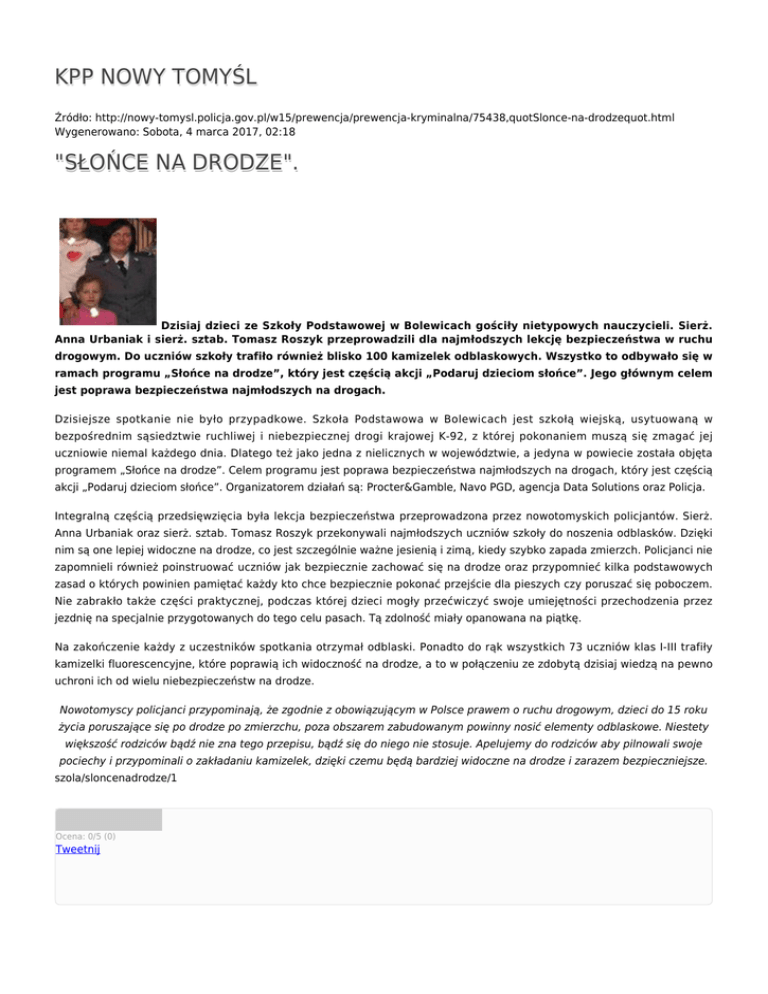 KPP NOWY TOMYŚL

Źródło: http://nowy-tomysl.policja.gov.pl/w15/prewencja/prewencja-kryminalna/75438,quotSlonce-na-drodzequot.html
Wygenerowano: Sobota, 4 marca 2017, 02:18

"SŁOŃCE NA DRODZE".

Dzisiaj dzieci ze Szkoły Podstawowej w Bolewicach gościły nietypowych nauczycieli. Sierż. Anna Urbaniak i sierż. sztab. Tomasz Roszyk przeprowadzili dla najmłodszych lekcję bezpieczeństwa w ruchu drogowym. Do uczniów szkoły trafiło również blisko 100 kamizelek odblaskowych. Wszystko to odbywało się w ramach programu „Słońce na drodze", który jest częścią akcji „Podaruj dzieciom słońce". Jego głównym celem jest poprawa bezpieczeństwa najmłodszych na drogach.

Dzisiejsze spotkanie nie było przypadkowe. Szkoła Podstawowa w Bolewicach jest szkołą wiejską, usytuowaną w bezpośrednim sąsiedztwie ruchliwej i niebezpiecznej drogi krajowej K-92, z której pokonaniem muszą się zmagać jej uczniowie niemal każdego dnia. Dlatego też jako jedna z nielicznych w województwie, a jedyna w powiecie została objęta programem „Słońce na drodze". Celem programu jest poprawa bezpieczeństwa najmłodszych na drogach, który jest częścią akcji „Podaruj dzieciom słońce". Organizatorem działań są: Procter&Gamble, Navo PGD, agencja Data Solutions oraz Policja.

Integralną częścią przedsięwzięcia była lekcja bezpieczeństwa przeprowadzona przez nowotomyskich policjantów. Sierż. Anna Urbaniak oraz sierż. sztab. Tomasz Roszyk przekonywali najmłodszych uczniów szkoły do noszenia odblasków. Dzięki nim są one lepiej widoczne na drodze, co jest szczególnie ważne jesienią i zimą, kiedy szybko zapada zmierzch. Policjanci nie zapomnieli również poinstruować uczniów jak bezpiecznie zachować się na drodze oraz przypomnieć kilka podstawowych zasad o których powinien pamiętać każdy kto chce bezpiecznie pokonać przejście dla pieszych czy poruszać się poboczem. Nie zabrakło także części praktycznej, podczas której dzieci mogły przećwiczyć swoje umiejętności przechodzenia przez jezdnię na specjalnie przygotowanych do tego celu pasach. Tą zdolność miały opanowana na piątkę.

Na zakończenie każdy z uczestników spotkania otrzymał odblaski. Ponadto do rąk wszystkich 73 uczniów klas I-III trafiły kamizelki fluorescencyjne, które poprawią ich widoczność na drodze, a to w połączeniu ze zdobytą dzisiaj wiedzą na pewno uchroni ich od wielu niebezpieczeństw na drodze.

Nowotomyscy policjanci przypominają, że zgodnie z obowiązującym w Polsce prawem o ruchu drogowym, dzieci do 15 roku życia poruszające się po drodze po zmierzchu, poza obszarem zabudowanym powinny nosić elementy odblaskowe. Niestety większość rodziców bądź nie zna tego przepisu, bądź się do niego nie stosuje. Apelujemy do rodziców aby pilnowali swoje pociechy i przypominali o zakładaniu kamizelek, dzięki czemu będą bardziej widoczne na drodze i zarazem bezpieczniejsze.
szola/sloncenadrodze/1

Ocena: 0/5 (0)
Tweetnij